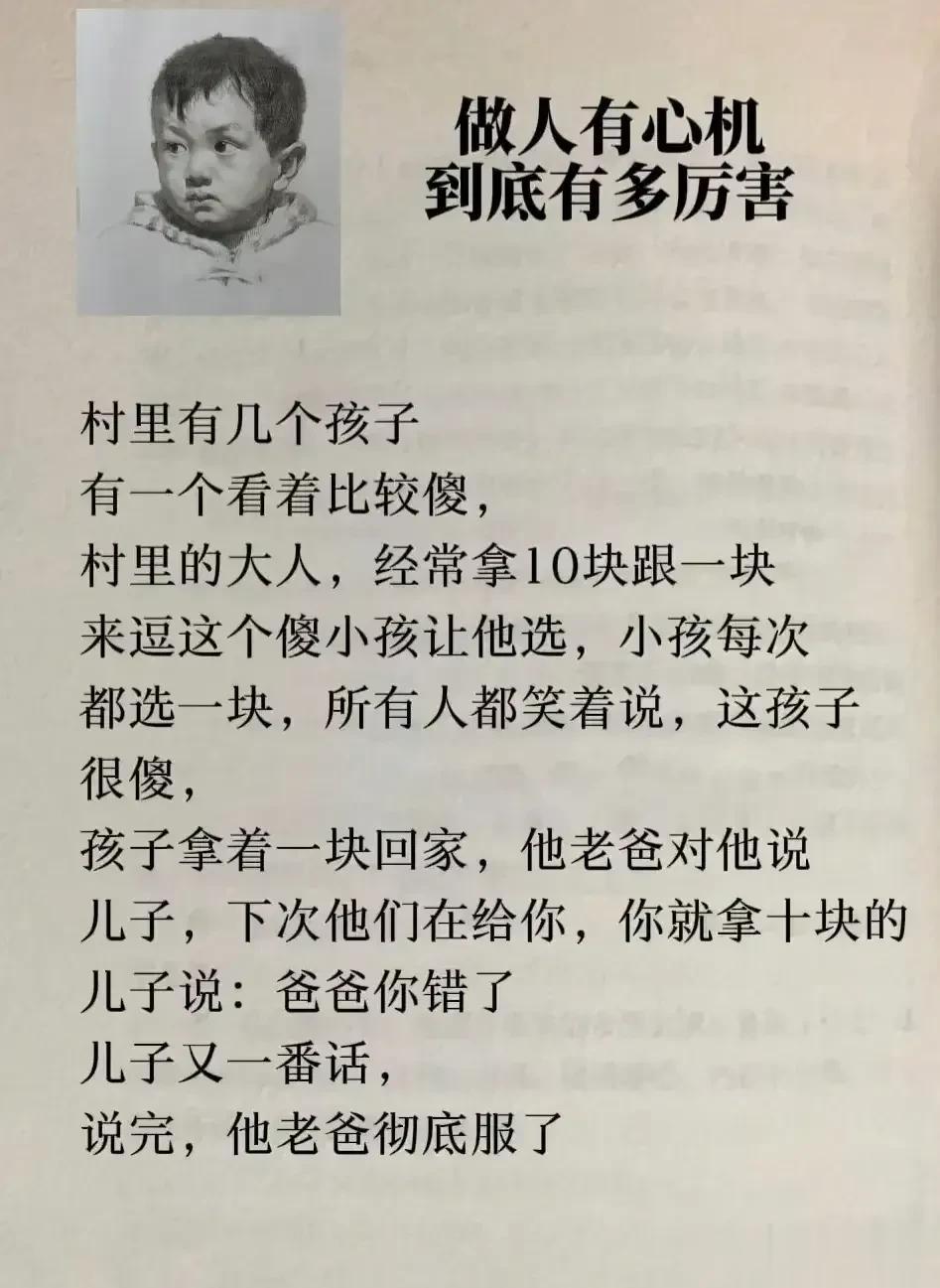 做人有心机
到底有多厉害

村里有几个孩子
有一个看着比较傻，
村里的大人，经常拿10块跟一块
来逗这个傻小孩让他选，小孩每次
都选一块，所有人都笑着说，这孩子
很傻，
孩子拿着一块回家，他老爸对他说
儿子，下次他们在给你，你就拿十块的
儿子说：爸爸你错了
儿子又一番话，
说完，他老爸彻底服了